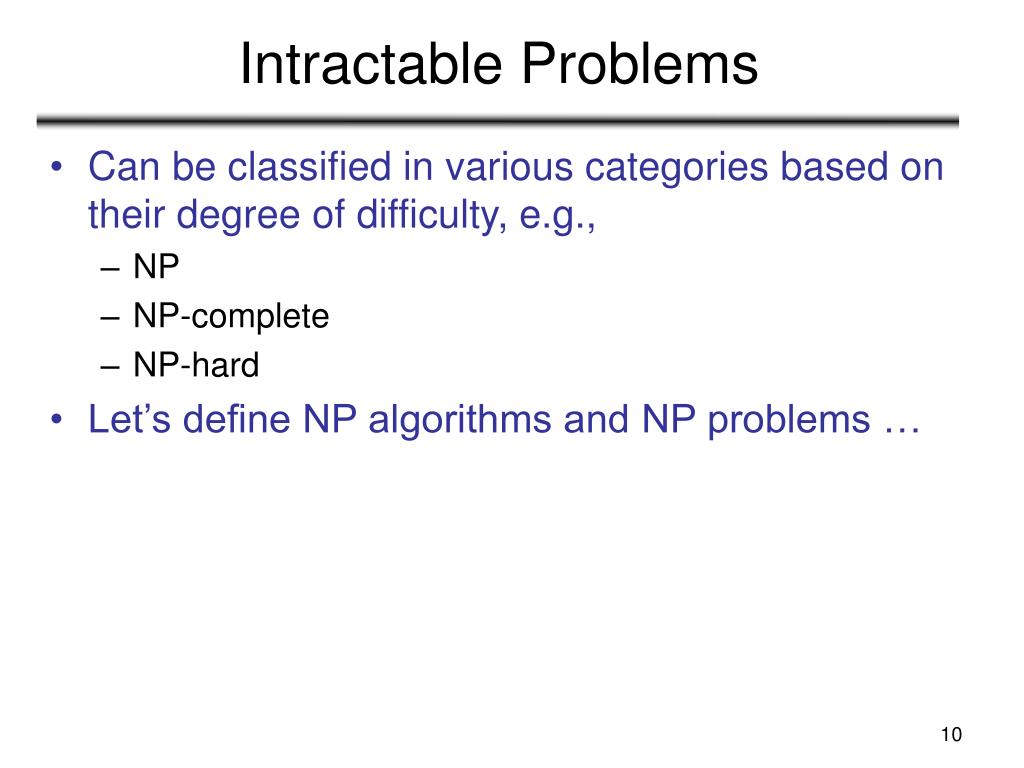 Intractable Problems

• Can be classified in various categories based on their degree of difficulty, e.g.,
– NP
– NP-complete
– NP-hard
• Let’s define NP algorithms and NP problems …

10